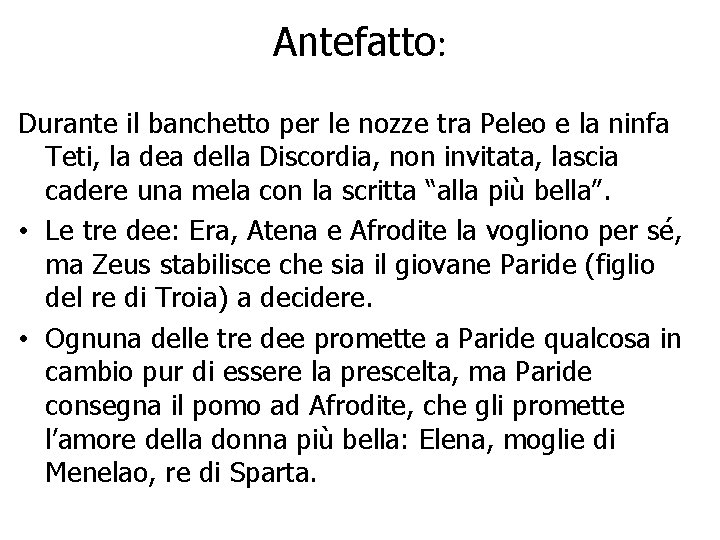 Antefatto:

Durante il banchetto per le nozze tra Peleo e la ninfa Teti, la dea della Discordia, non invitata, lascia cadere una mela con la scritta "alla più bella".

• Le tre dee: Era, Atena e Afrodite la vogliono per sé, ma Zeus stabilisce che sia il giovane Paride (figlio del re di Troia) a decidere.

• Ognuna delle tre dee promette a Paride qualcosa in cambio pur di essere la prescelta, ma Paride consegna il pomo ad Afrodite, che gli promette l'amore della donna più bella: Elena, moglie di Menelao, re di Sparta.